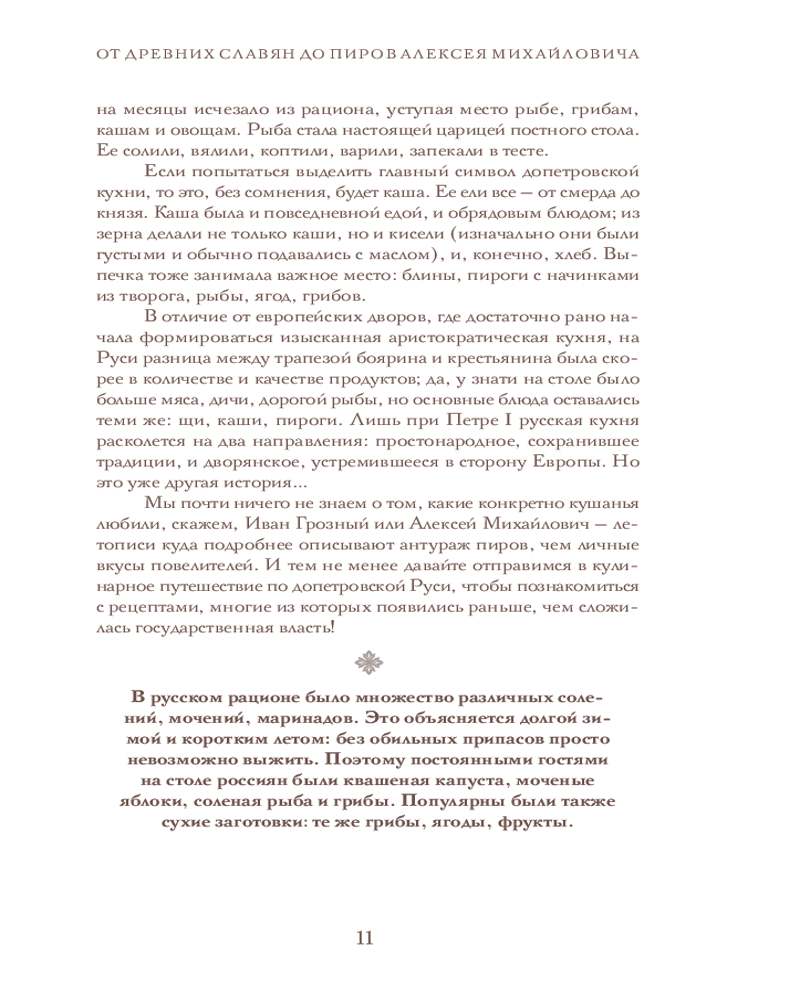 ОТ ДРЕВНИХ СЛАВЯН ДО ПИРОВ АЛЕКСЕЯ МИХАЙЛОВИЧА

на месяцы исчезало из рациона, уступая место рыбе, грибам, кашам и овощам. Рыба стала настоящей царицей постного стола. Ее солили, вялили, коптили, варили, запекали в тесте.

Если попытаться выделить главный символ допетровской кухни, то это, без сомнения, будет каша. Ее ели все — от смерда до князя. Каша была и повседневной едой, и обрядовым блюдом; из зерна делали не только каши, но и кисели (изначально они были густыми и обычно подавались с маслом), и, конечно, хлеб. Выпечка тоже занимала важное место: блины, пироги с начинками из творога, рыбы, ягод, грибов.

В отличие от европейских дворов, где достаточно рано начала формироваться изысканная аристократическая кухня, на Руси разница между трапезой боярина и крестьянина была скорее в количестве и качестве продуктов; да, у знати на столе было больше мяса, дичи, дорогой рыбы, но основные блюда оставались теми же: щи, каши, пироги. Лишь при Петре I русская кухня расколется на два направления: простонародное, сохранившее традиции, и дворянское, устремившееся в сторону Европы. Но это уже другая история...

Мы почти ничего не знаем о том, какие конкретно кушанья любили, скажем, Иван Грозный или Алексей Михайлович — летописи куда подробнее описывают антураж пиров, чем личные вкусы повелителей. И тем не менее давайте отправимся в кулинарное путешествие по допетровской Руси, чтобы познакомиться с рецептами, многие из которых появились раньше, чем сложилась государственная власть!

В русском рационе было множество различных солений, мочений, маринадов. Это объясняется долгой зимой и коротким летом: без обильных припасов просто невозможно выжить. Поэтому постоянными гостями на столе россиян были квашеная капуста, моченые яблоки, соленая рыба и грибы. Популярны были также сухие заготовки: те же грибы, ягоды, фрукты.

11